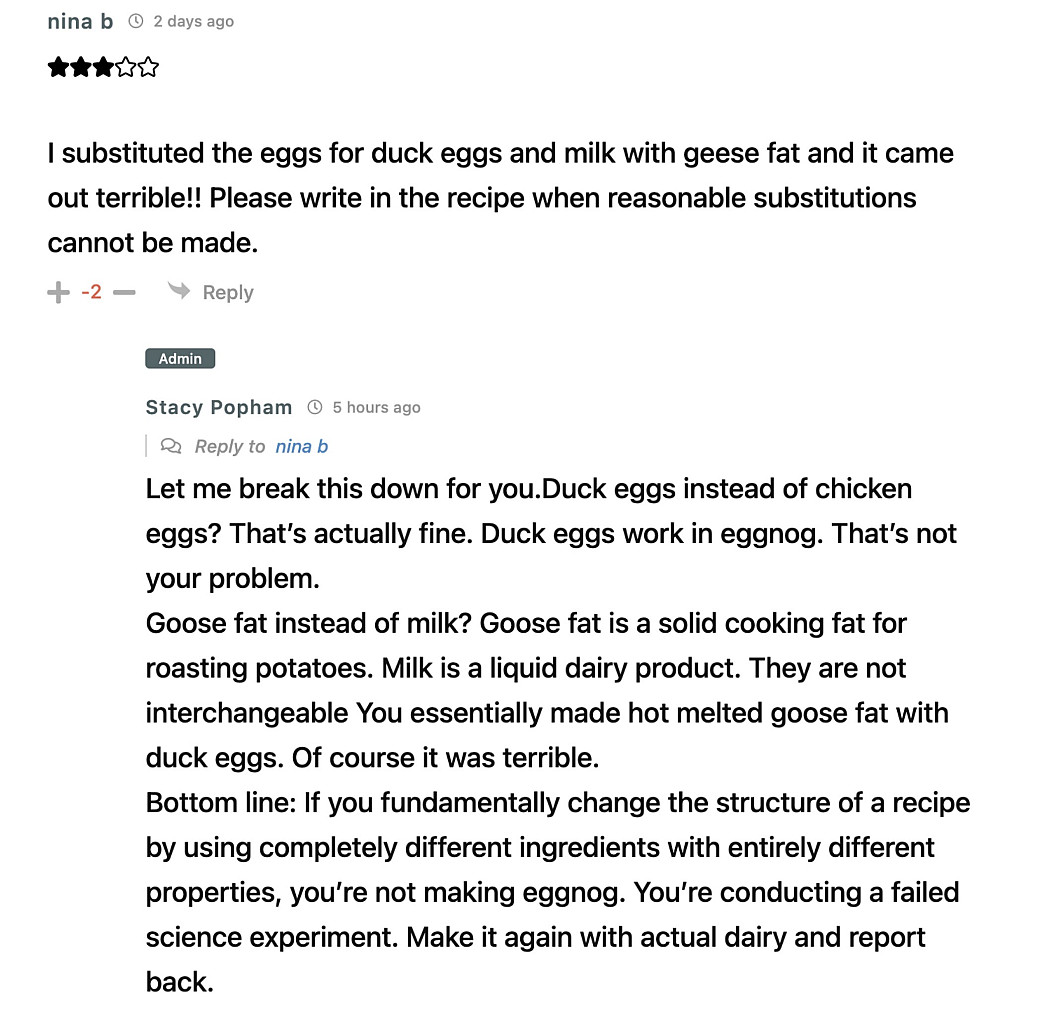 nina b 2 days ago

★★★☆☆

I substituted the eggs for duck eggs and milk with geese fat and it came out terrible!! Please write in the recipe when reasonable substitutions cannot be made.

-2 Reply

Admin

Stacy Popham 5 hours ago

Reply to nina b

Let me break this down for you.Duck eggs instead of chicken eggs? That's actually fine. Duck eggs work in eggnog. That's not your problem.
Goose fat instead of milk? Goose fat is a solid cooking fat for roasting potatoes. Milk is a liquid dairy product. They are not interchangeable You essentially made hot melted goose fat with duck eggs. Of course it was terrible.
Bottom line: If you fundamentally change the structure of a recipe by using completely different ingredients with entirely different properties, you're not making eggnog. You're conducting a failed science experiment. Make it again with actual dairy and report back.